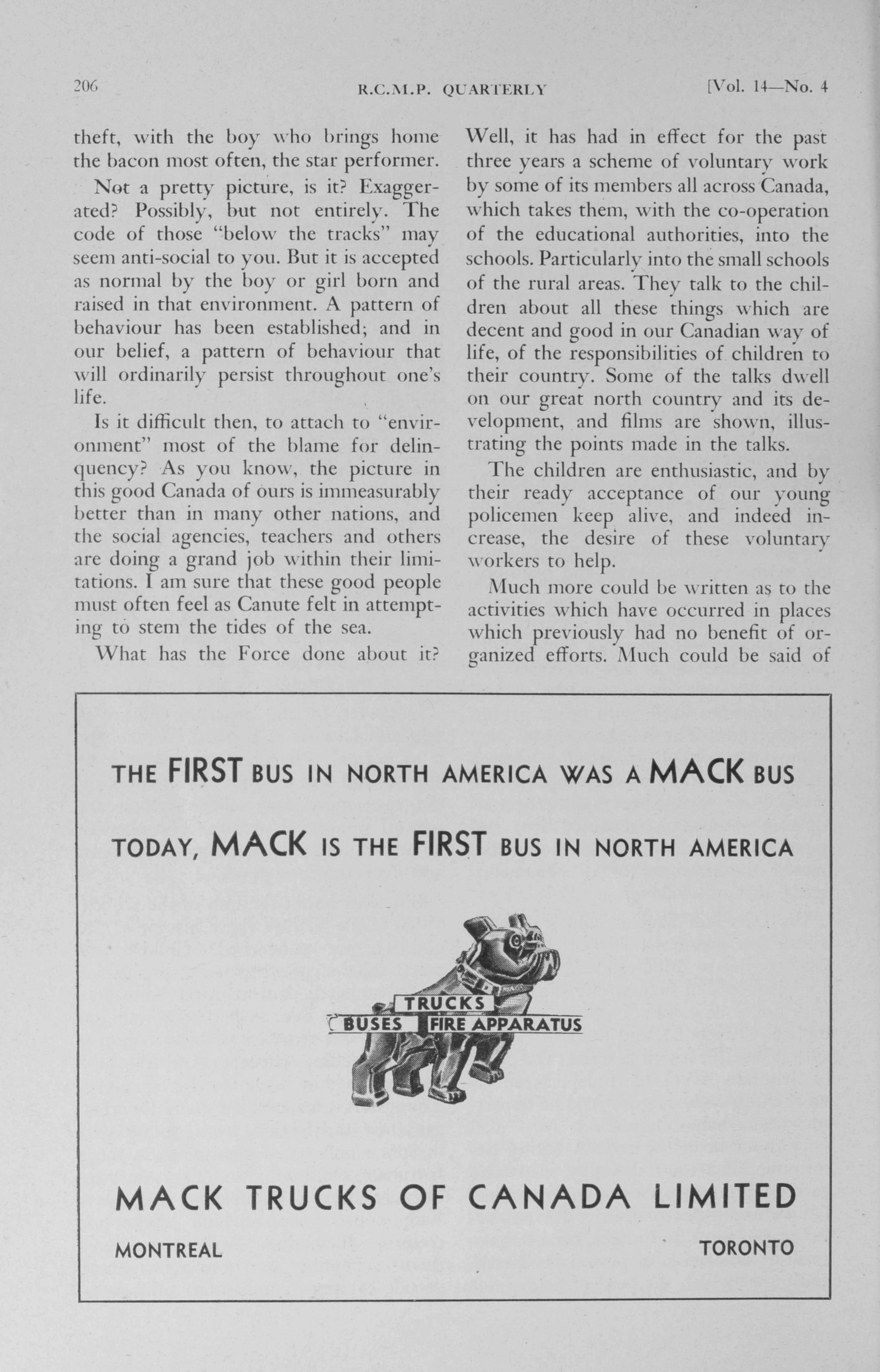 206 R.C.M.P. QUARTERLY [Vol. 14—No. 4

theft, with the boy who brings home the bacon most often, the star performer.

Not a pretty picture, is it? Exaggerated? Possibly, but not entirely. The code of those "below the tracks" may seem anti-social to you. But it is accepted as normal by the boy or girl born and raised in that environment. A pattern of behaviour has been established; and in our belief, a pattern of behaviour that will ordinarily persist throughout one's life.

Is it difficult then, to attach to "environment" most of the blame for delinquency? As you know, the picture in this good Canada of ours is immeasurably better than in many other nations, and the social agencies, teachers and others are doing a grand job within their limitations. I am sure that these good people must often feel as Canute felt in attempting to stem the tides of the sea.

What has the Force done about it? Well, it has had in effect for the past three years a scheme of voluntary work by some of its members all across Canada, which takes them, with the co-operation of the educational authorities, into the schools. Particularly into the small schools of the rural areas. They talk to the children about all these things which are decent and good in our Canadian way of life, of the responsibilities of children to their country. Some of the talks dwell on our great north country and its development, and films are shown, illustrating the points made in the talks.

The children are enthusiastic, and by their ready acceptance of our young policemen keep alive, and indeed increase, the desire of these voluntary workers to help.

Much more could be written as to the activities which have occurred in places which previously had no benefit of organized efforts. Much could be said of

THE FIRST BUS IN NORTH AMERICA WAS A MACK BUS

TODAY, MACK IS THE FIRST BUS IN NORTH AMERICA

TRUCKS
BUSES FIRE APPARATUS

MACK TRUCKS OF CANADA LIMITED

MONTREAL TORONTO